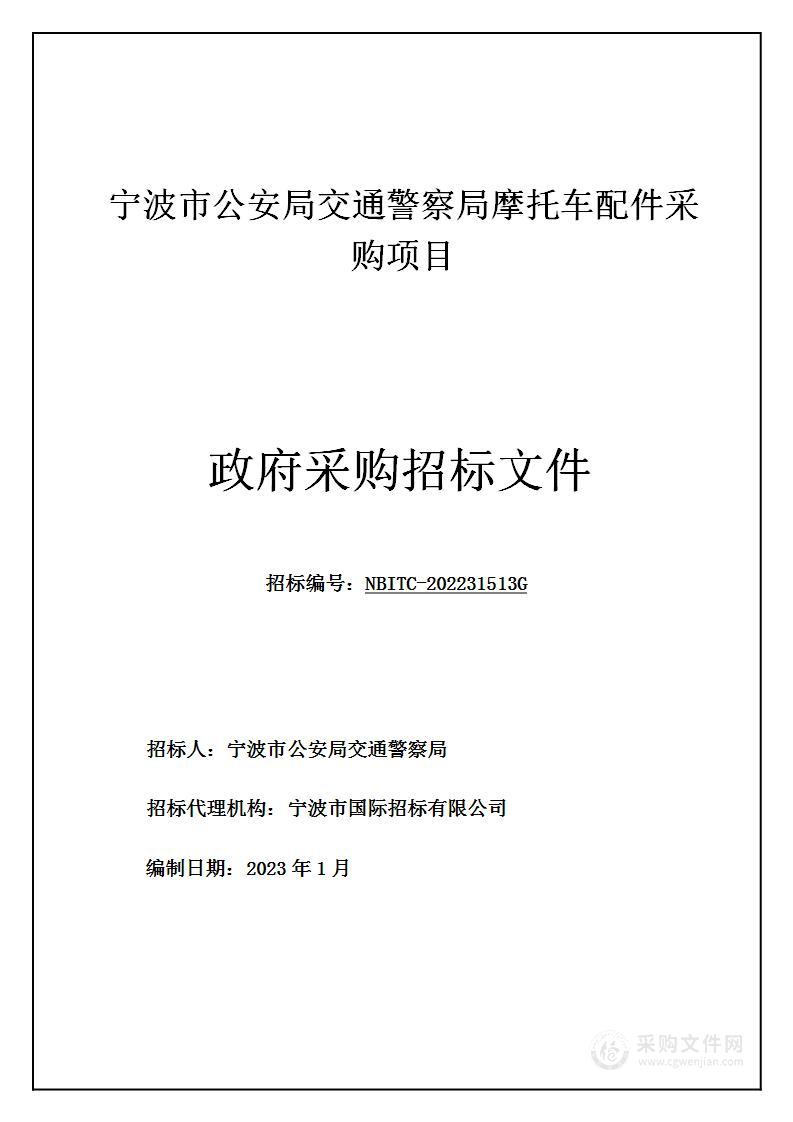 宁波市公安局交通警察局摩托车配件采购项目

政府采购招标文件

招标编号：NBITC-202231513G

招标人：宁波市公安局交通警察局

招标代理机构：宁波市国际招标有限公司

编制日期：2023 年 1 月

采购文件网
www.cgwenjian.com